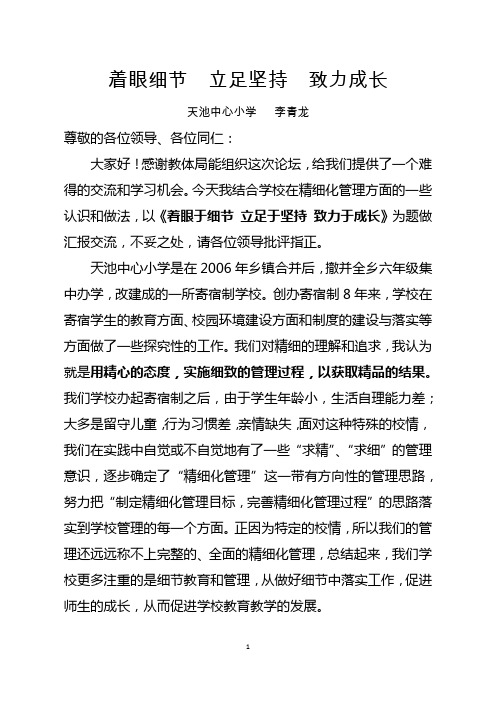 着眼细节　立足坚持　致力成长

天池中心小学　李青龙

尊敬的各位领导、各位同仁：

大家好！感谢教体局能组织这次论坛，给我们提供了一个难得的交流和学习机会。今天我结合学校在精细化管理方面的一些认识和做法，以《着眼于细节 立足于坚持 致力于成长》为题做汇报交流，不妥之处，请各位领导批评指正。

天池中心小学是在 2006 年乡镇合并后，撤并全乡六年级集中办学，改建成的一所寄宿制学校。创办寄宿制 8 年来，学校在寄宿学生的教育方面、校园环境建设方面和制度的建设与落实等方面做了一些探究性的工作。我们对精细的理解和追求，我认为就是用精心的态度，实施细致的管理过程，以获取精品的结果。我们学校办起寄宿制之后，由于学生年龄小，生活自理能力差；大多是留守儿童，行为习惯差，亲情缺失，面对这种特殊的校情，我们在实践中自觉或不自觉地有了一些“求精”、“求细”的管理意识，逐步确定了“精细化管理”这一带有方向性的管理思路，努力把“制定精细化管理目标，完善精细化管理过程”的思路落实到学校管理的每一个方面。正因为特定的校情，所以我们的管理还远远称不上完整的、全面的精细化管理，总结起来，我们学校更多注重的是细节教育和管理，从做好细节中落实工作，促进师生的成长，从而促进学校教育教学的发展。

1